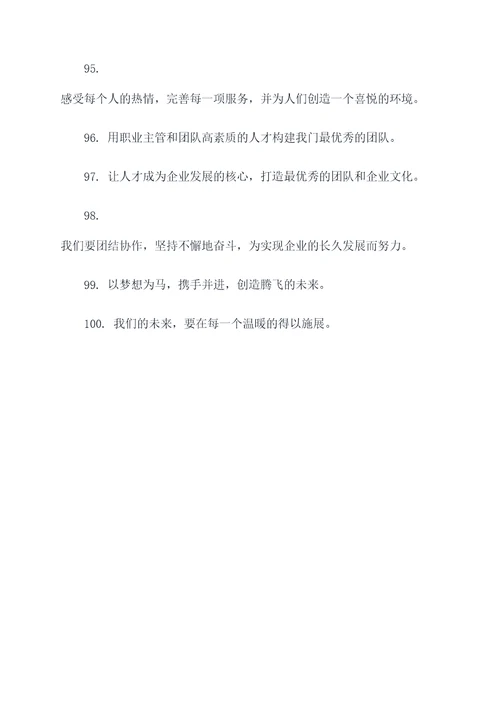 95.

感受每个人的热情，完善每一项服务，并为人们创造一个喜悦的环境。

96. 用职业主管和团队高素质的人才构建我门最优秀的团队。

97. 让人才成为企业发展的核心，打造最优秀的团队和企业文化。

98.

我们要团结协作，坚持不懈地奋斗，为实现企业的长久发展而努力。

99. 以梦想为马，携手并进，创造腾飞的未来。

100. 我们的未来，要在每一个温暖的得以施展。